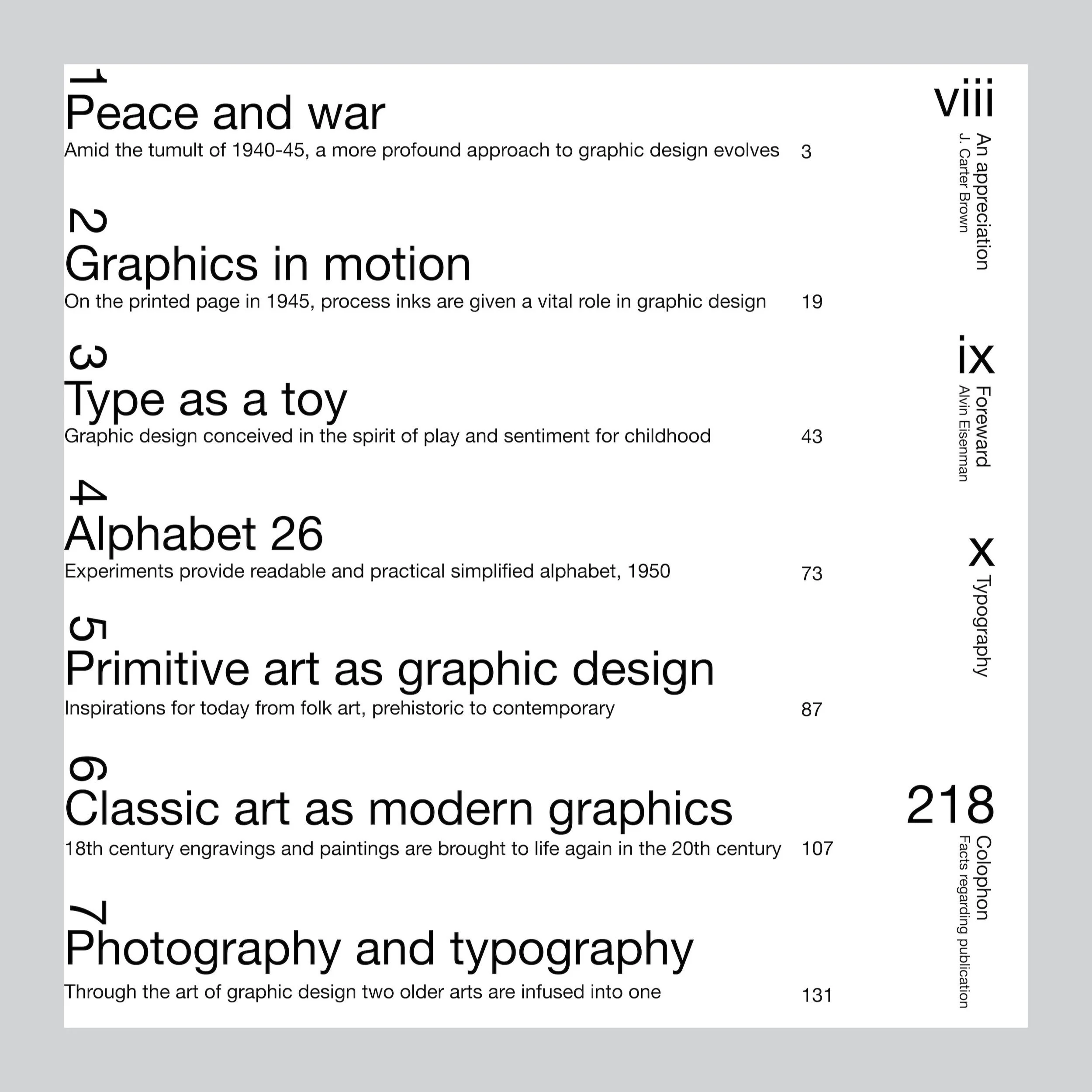 1
Peace and war
Amid the tumult of 1940-45, a more profound approach to graphic design evolves 3

2
Graphics in motion
On the printed page in 1945, process inks are given a vital role in graphic design 19

3
Type as a toy
Graphic design conceived in the spirit of play and sentiment for childhood 43

4
Alphabet 26
Experiments provide readable and practical simplified alphabet, 1950 73

5
Primitive art as graphic design
Inspirations for today from folk art, prehistoric to contemporary 87

6
Classic art as modern graphics
18th century engravings and paintings are brought to life again in the 20th century 107

7
Photography and typography
Through the art of graphic design two older arts are infused into one 131

viii
An appreciation
J. Carter Brown

ix
Foreward
Alvin Eisenman

x
Typography

218
Colophon
Facts regarding publication